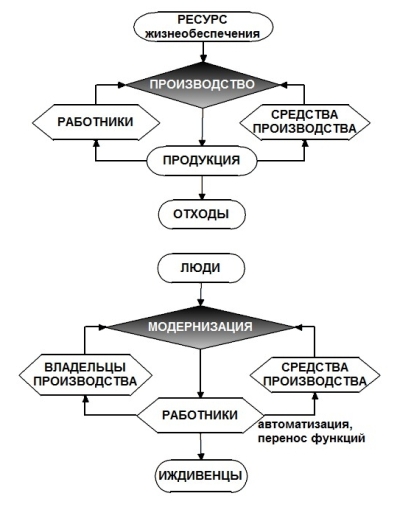 РЕСУРС жизнеобеспечения

ПРОИЗВОДСТВО

РАБОТНИКИ

СРЕДСТВА ПРОИЗВОДСТВА

ПРОДУКЦИЯ

ОТХОДЫ

ЛЮДИ

МОДЕРНИЗАЦИЯ

ВЛАДЕЛЬЦЫ ПРОИЗВОДСТВА

СРЕДСТВА ПРОИЗВОДСТВА

РАБОТНИКИ

автоматизация, перенос функций

ИЖДИВЕНЦЫ